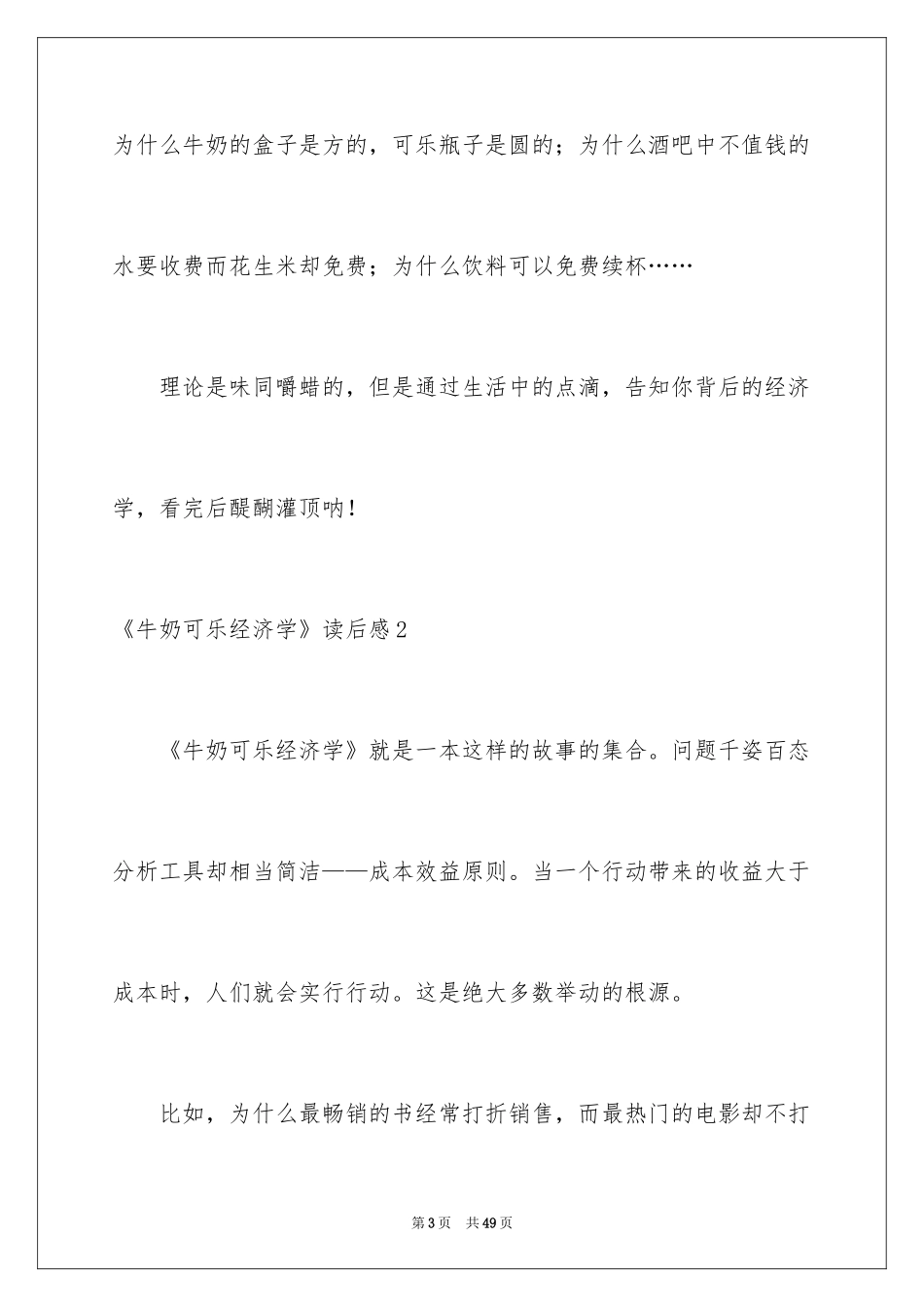 为什么牛奶的盒子是方的，可乐瓶子是圆的；为什么酒吧中不值钱的水要收费而花生米却免费；为什么饮料可以免费续杯……

理论是味同嚼蜡的，但是通过生活中的点滴，告知你背后的经济学，看完后醍醐灌顶呐！

《牛奶可乐经济学》读后感2

《牛奶可乐经济学》就是一本这样的故事的集合。问题千姿百态分析工具却相当简洁——成本效益原则。当一个行动带来的收益大于成本时，人们就会实行行动。这是绝大多数举动的根源。

比如，为什么最畅销的书经常打折销售，而最热门的电影却不打

第3页　共49页